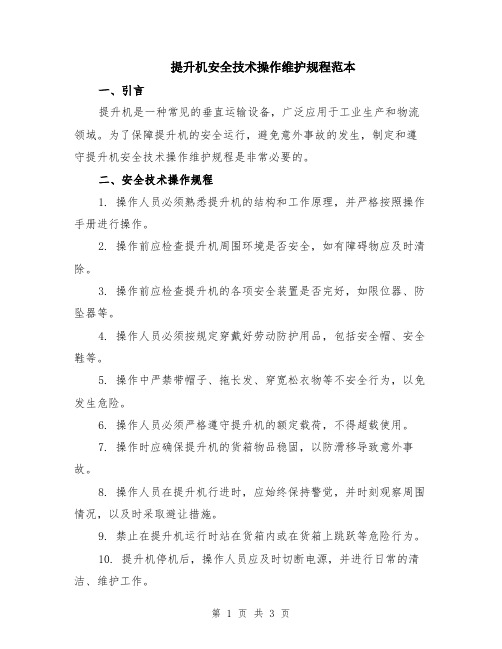 提升机安全技术操作维护规程范本

一、引言

提升机是一种常见的垂直运输设备，广泛应用于工业生产和物流领域。为了保障提升机的安全运行，避免意外事故的发生，制定和遵守提升机安全技术操作维护规程是非常必要的。

二、安全技术操作规程

1. 操作人员必须熟悉提升机的结构和工作原理，并严格按照操作手册进行操作。

2. 操作前应检查提升机周围环境是否安全，如有障碍物应及时清除。

3. 操作前应检查提升机的各项安全装置是否完好，如限位器、防坠器等。

4. 操作人员必须按规定穿戴好劳动防护用品，包括安全帽、安全鞋等。

5. 操作中严禁带帽子、拖长发、穿宽松衣物等不安全行为，以免发生危险。

6. 操作人员必须严格遵守提升机的额定载荷，不得超载使用。

7. 操作时应确保提升机的货箱物品稳固，以防滑移导致意外事故。

8. 操作人员在提升机行进时，应始终保持警觉，并时刻观察周围情况，以及时采取避让措施。

9. 禁止在提升机运行时站在货箱内或在货箱上跳跃等危险行为。

10. 提升机停机后，操作人员应及时切断电源，并进行日常的清洁、维护工作。

第 1 页 共 3 页